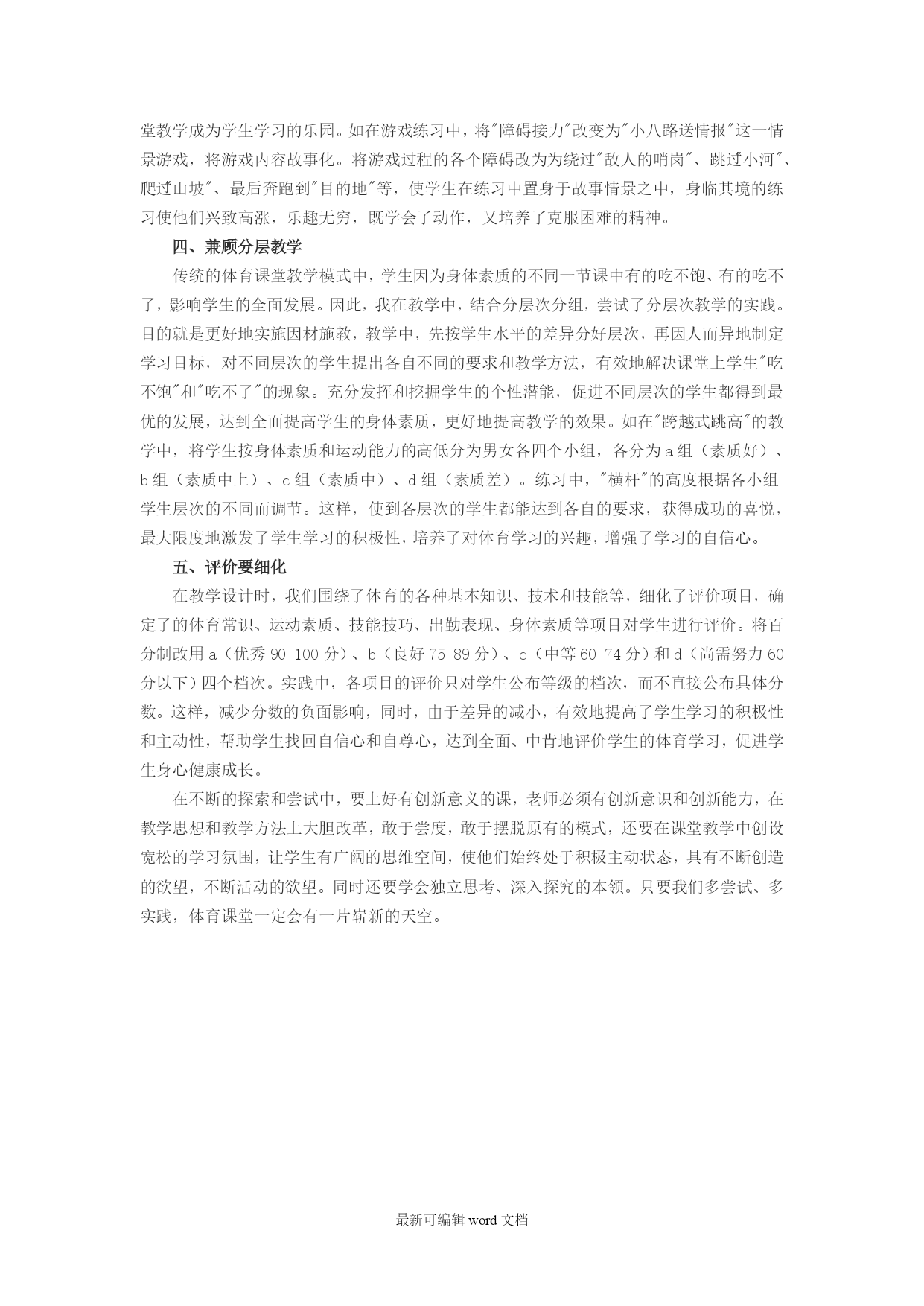 堂教学成为学生学习的乐园。如在游戏练习中，将"障碍接力"改变为"小八路送情报"这一情景游戏，将游戏内容故事化。将游戏过程的各个障碍改为为绕过"敌人的哨岗"、跳过"小河"、爬过"山坡"、最后奔跑到"目的地"等，使学生在练习中置身于故事情景之中，身临其境的练习使他们兴致高涨，乐趣无穷，既学会了动作，又培养了克服困难的精神。

四、兼顾分层教学

传统的体育课堂教学模式中，学生因为身体素质的不同一节课中有的吃不饱、有的吃不了，影响学生的全面发展。因此，我在教学中，结合分层次分组，尝试了分层次教学的实践。目的就是更好地实施因材施教，教学中，先按学生水平的差异分好层次，再因人而异地制定学习目标，对不同层次的学生提出各自不同的要求和教学方法，有效地解决课堂上学生"吃不饱"和"吃不了"的现象。充分发挥和挖掘学生的个性潜能，促进不同层次的学生都得到最优的发展，达到全面提高学生的身体素质，更好地提高教学的效果。如在"跨越式跳高"的教学中，将学生按身体素质和运动能力的高低分为男女各四个小组，各分为a组（素质好）、b组（素质中上）、c组（素质中）、d组（素质差）。练习中，"横杆"的高度根据各小组学生层次的不同而调节。这样，使到各层次的学生都能达到各自的要求，获得成功的喜悦，最大限度地激发了学生学习的积极性，培养了对体育学习的兴趣，增强了学习的自信心。

五、评价要细化

在教学设计时，我们围绕了体育的各种基本知识、技术和技能等，细化了评价项目，确定了的体育常识、运动素质、技能技巧、出勤表现、身体素质等项目对学生进行评价。将百分制改用a（优秀90-100分）、b（良好75-89分）、c（中等60-74分）和d（尚需努力60分以下）四个档次。实践中，各项目的评价只对学生公布等级的档次，而不直接公布具体分数。这样，减少分数的负面影响，同时，由于差异的减小，有效地提高了学生学习的积极性和主动性，帮助学生找回自信心和自尊心，达到全面、中肯地评价学生的体育学习，促进学生身心健康成长。

在不断的探索和尝试中，要上好有创新意义的课，老师必须有创新意识和创新能力，在教学思想和教学方法上大胆改革，敢于尝度，敢于摆脱原有的模式，还要在课堂教学中创设宽松的学习氛围，让学生有广阔的思维空间，使他们始终处于积极主动状态，具有不断创造的欲望，不断活动的欲望。同时还要学会独立思考、深入探究的本领。只要我们多尝试、多实践，体育课堂一定会有一片崭新的天空。

最新可编辑word文档